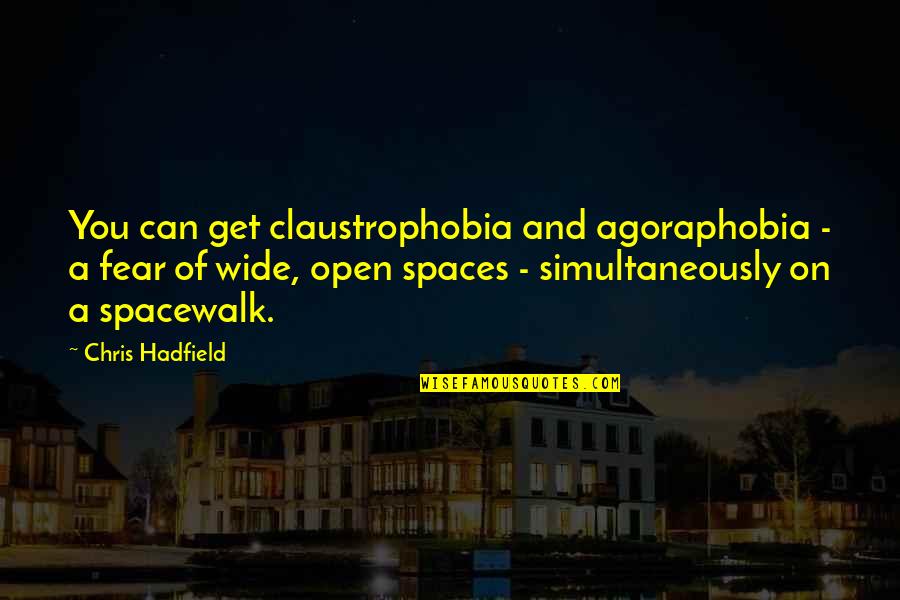 You can get claustrophobia and agoraphobia - a fear of wide, open spaces - simultaneously on a spacewalk.

~ Chris Hadfield

WISEFAMOUSQUOTES.COM